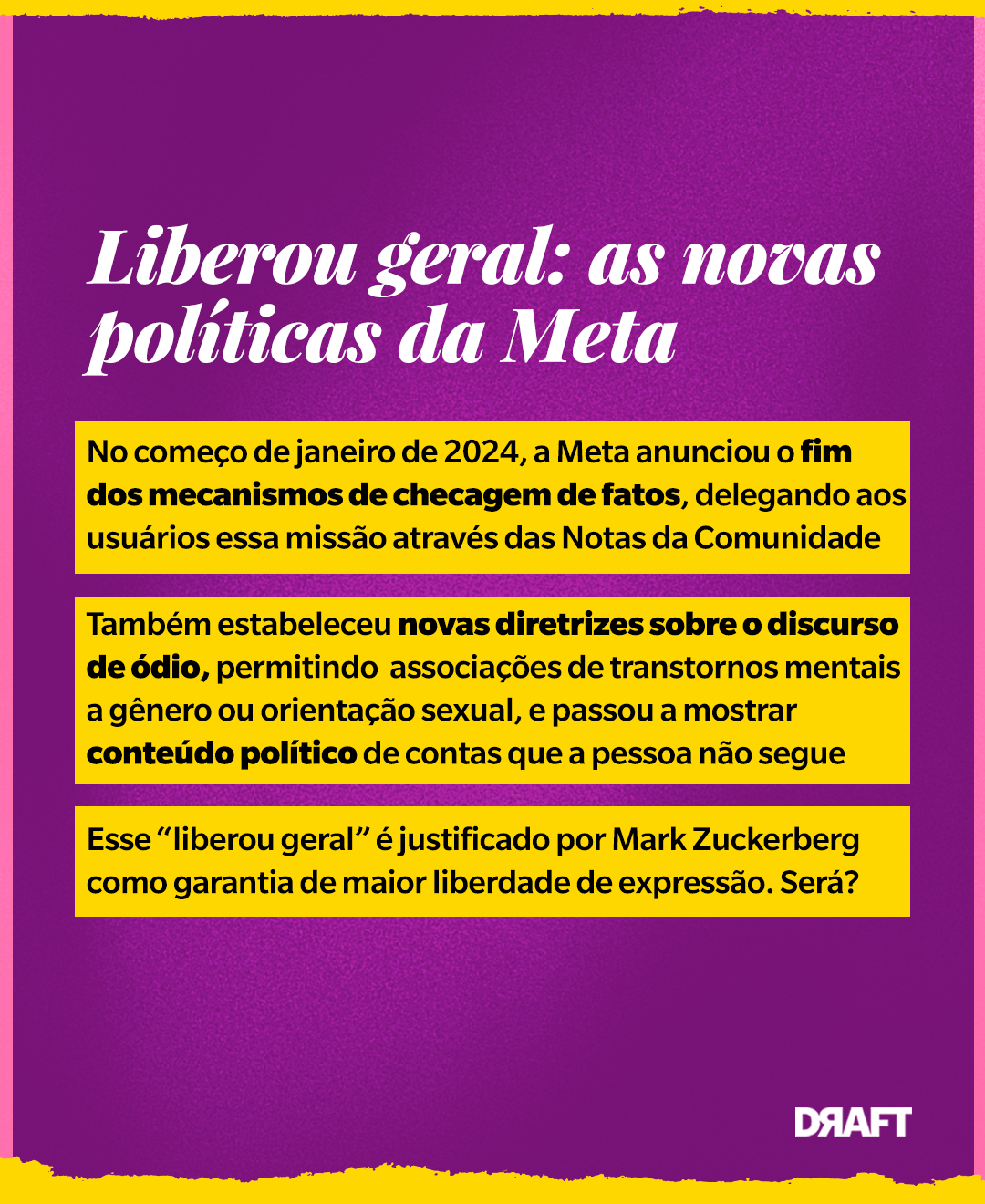 Liberou geral: as novas políticas da Meta

No começo de janeiro de 2024, a Meta anunciou o fim dos mecanismos de checagem de fatos, delegando aos usuários essa missão através das Notas da Comunidade

Também estabeleceu novas diretrizes sobre o discurso de ódio, permitindo associações de transtornos mentais a gênero ou orientação sexual, e passou a mostrar conteúdo político de contas que a pessoa não segue

Esse “liberou geral” é justificado por Mark Zuckerberg como garantia de maior liberdade de expressão. Será?

DRAFT